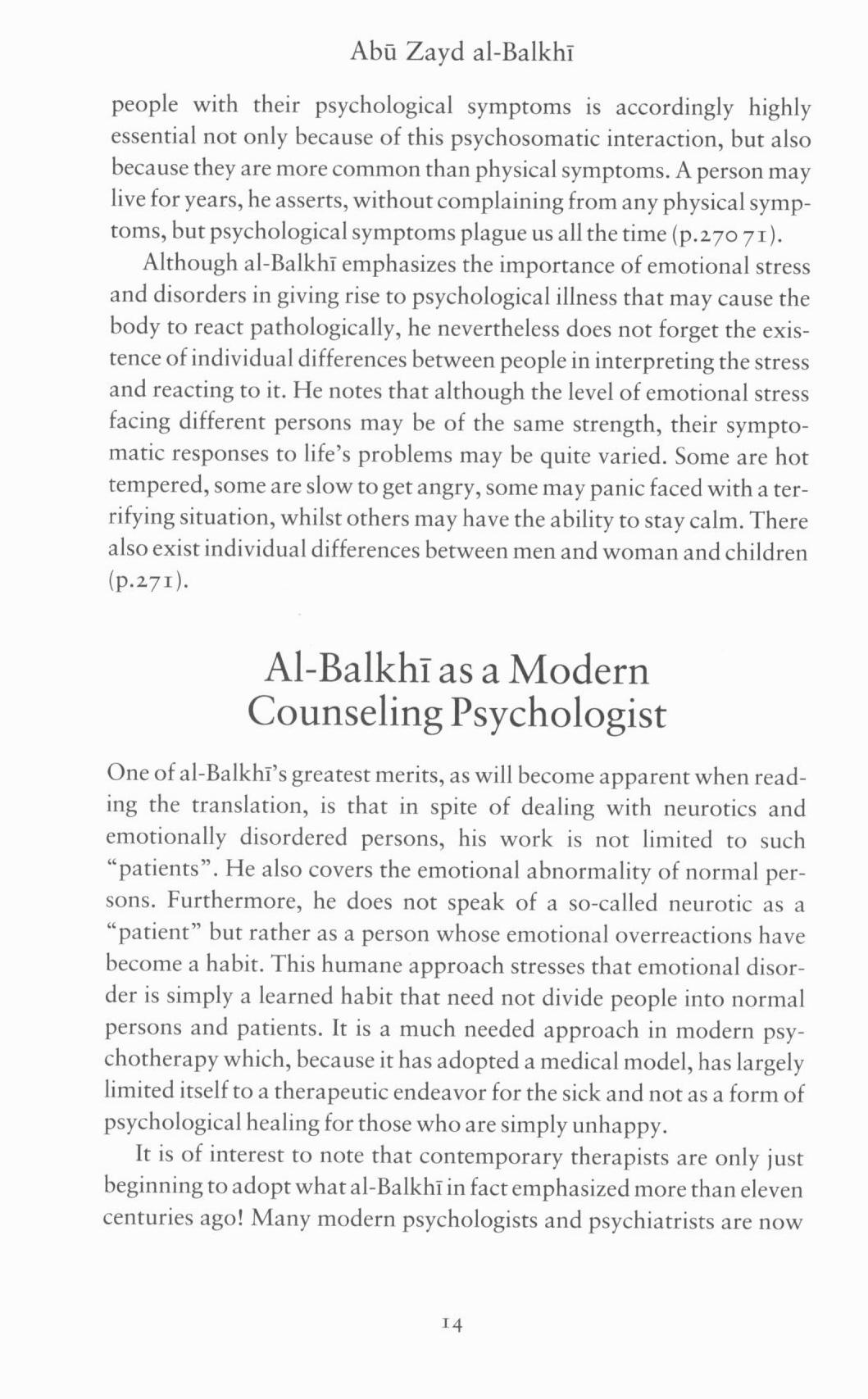 Abū Zayd al-Balkhī

people with their psychological symptoms is accordingly highly essential not only because of this psychosomatic interaction, but also because they are more common than physical symptoms. A person may live for years, he asserts, without complaining from any physical symptoms, but psychological symptoms plague us all the time (p.270 71).

Although al-Balkhī emphasizes the importance of emotional stress and disorders in giving rise to psychological illness that may cause the body to react pathologically, he nevertheless does not forget the existence of individual differences between people in interpreting the stress and reacting to it. He notes that although the level of emotional stress facing different persons may be of the same strength, their symptomatic responses to life's problems may be quite varied. Some are hot tempered, some are slow to get angry, some may panic faced with a terrifying situation, whilst others may have the ability to stay calm. There also exist individual differences between men and woman and children (p.271).

Al-Balkhī as a Modern Counseling Psychologist

One of al-Balkhī's greatest merits, as will become apparent when reading the translation, is that in spite of dealing with neurotics and emotionally disordered persons, his work is not limited to such "patients". He also covers the emotional abnormality of normal persons. Furthermore, he does not speak of a so-called neurotic as a "patient" but rather as a person whose emotional overreactions have become a habit. This humane approach stresses that emotional disorder is simply a learned habit that need not divide people into normal persons and patients. It is a much needed approach in modern psychotherapy which, because it has adopted a medical model, has largely limited itself to a therapeutic endeavor for the sick and not as a form of psychological healing for those who are simply unhappy.

It is of interest to note that contemporary therapists are only just beginning to adopt what al-Balkhī in fact emphasized more than eleven centuries ago! Many modern psychologists and psychiatrists are now

14